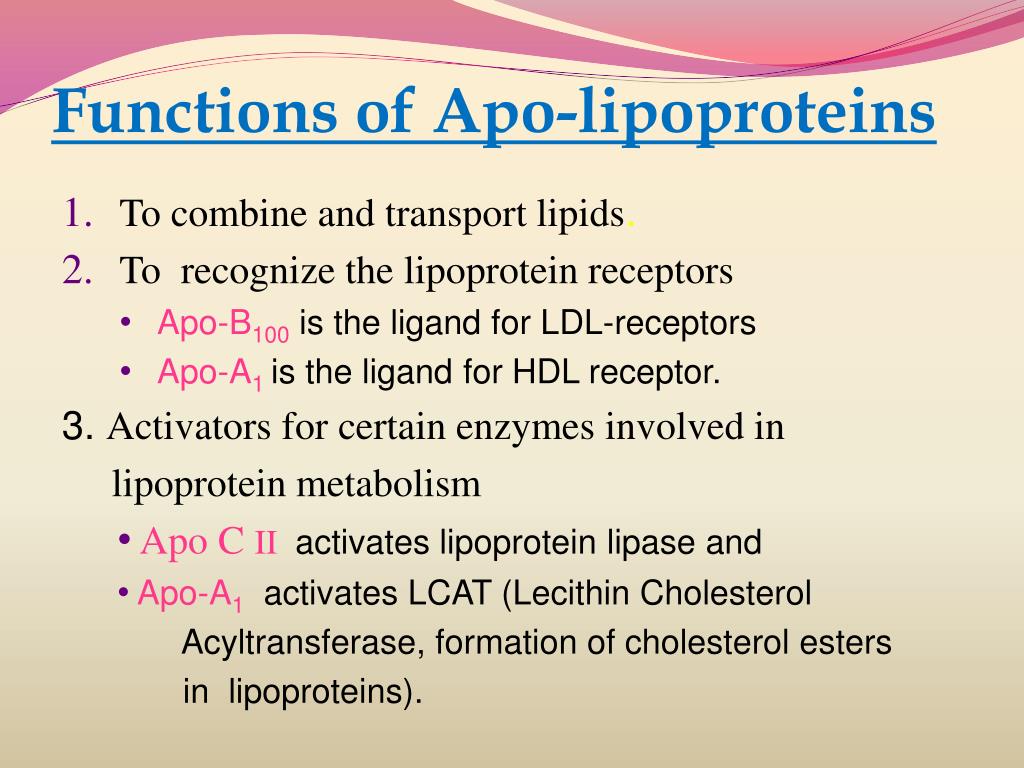 Functions of Apo-lipoproteins

1. To combine and transport lipids.
2. To recognize the lipoprotein receptors
• Apo-$B_{100}$ is the ligand for LDL-receptors
• Apo-$A_1$ is the ligand for HDL receptor.

3. Activators for certain enzymes involved in lipoprotein metabolism
• Apo C II activates lipoprotein lipase and
• Apo-$A_1$ activates LCAT (Lecithin Cholesterol Acyltransferase, formation of cholesterol esters in lipoproteins).